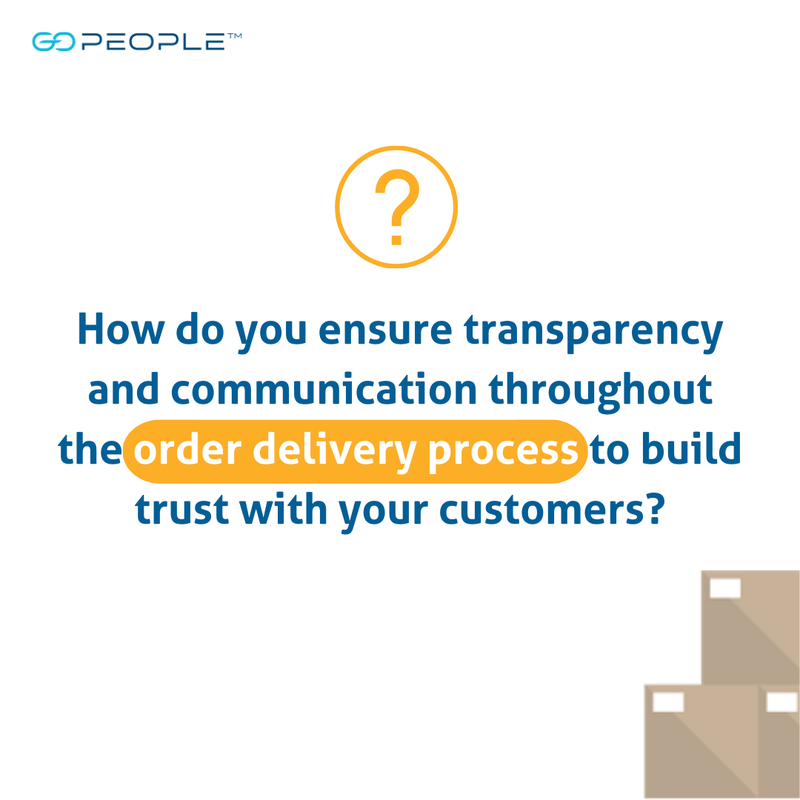 GO PEOPLE™

?

How do you ensure transparency and communication throughout the order delivery process to build trust with your customers?